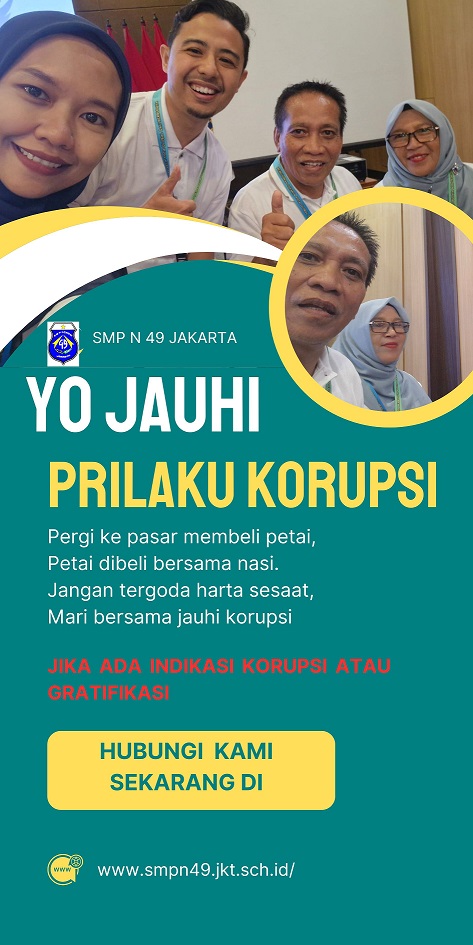 SMP N 49 JAKARTA

YO JAUHI

PRILAKU KORUPSI

Pergi ke pasar membeli petai,
Petai dibeli bersama nasi.
Jangan tergoda harta sesaat,
Mari bersama jauhi korupsi

JIKA ADA INDIKASI KORUPSI ATAU GRATIFIKASI

HUBUNGI KAMI SEKARANG DI

www.smpn49.jkt.sch.id/